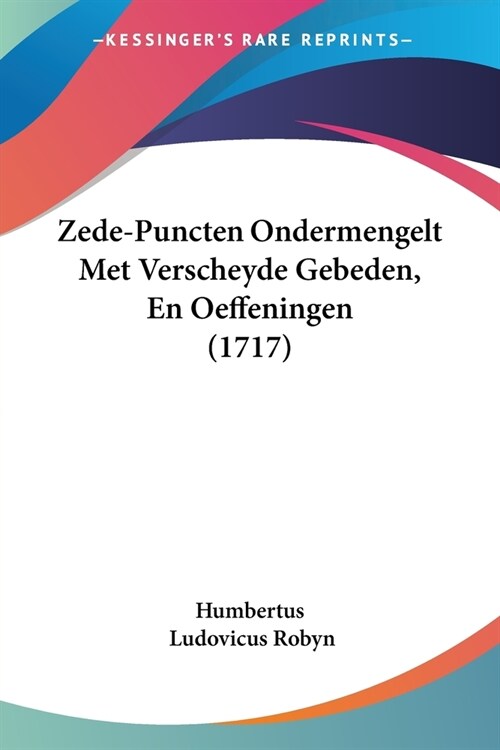 —KESSINGER'S RARE REPRINTS—

Zede-Puncten Ondermengelt Met Verscheyde Gebeden, En Oeffeningen (1717)

Humbertus Ludovicus Robyn